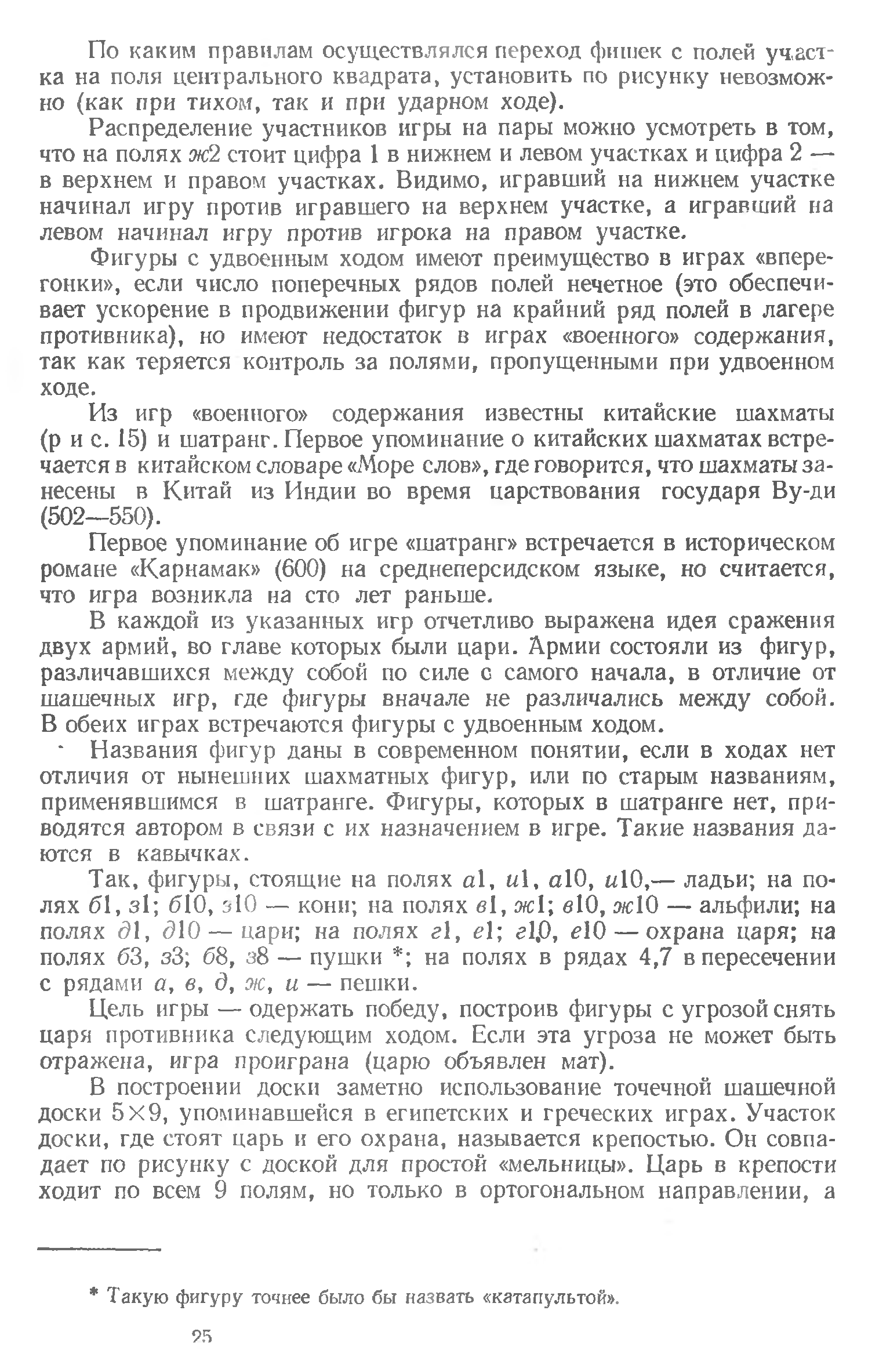 По каким правилам осуществлялся переход фишек с полей участка на поля центрального квадрата, установить по рисунку невозможно (как при тихом, так и при ударном ходе).

Распределение участников игры на пары можно усмотреть в том, что на полях ж2 стоит цифра 1 в нижнем и левом участках и цифра 2 — в верхнем и правом участках. Видимо, игравший на нижнем участке начинал игру против игравшего на верхнем участке, а игравший на левом начинал игру против игрока на правом участке.

Фигуры с удвоенным ходом имеют преимущество в играх «вперегонки», если число поперечных рядов полей нечетное (это обеспечивает ускорение в продвижении фигур на крайний ряд полей в лагере противника), но имеют недостаток в играх «военного» содержания, так как теряется контроль за полями, пропущенными при удвоенном ходе.

Из игр «военного» содержания известны китайские шахматы (р и с. 15) и шатранг. Первое упоминание о китайских шахматах встречается в китайском словаре «Море слов», где говорится, что шахматы занесены в Китай из Индии во время царствования государя Ву-ди (502—550).

Первое упоминание об игре «шатранг» встречается в историческом романе «Карнамак» (600) на среднеперсидском языке, но считается, что игра возникла на сто лет раньше.

В каждой из указанных игр отчетливо выражена идея сражения двух армий, во главе которых были цари. Армии состояли из фигур, различавшихся между собой по силе с самого начала, в отличие от шашечных игр, где фигуры вначале не различались между собой. В обеих играх встречаются фигуры с удвоенным ходом.

Названия фигур даны в современном понятии, если в ходах нет отличия от нынешних шахматных фигур, или по старым названиям, применявшимся в шатранге. Фигуры, которых в шатранге нет, приводятся автором в связи с их назначением в игре. Такие названия даются в кавычках.

Так, фигуры, стоящие на полях а1, и1, а10, и10,— ладьи; на полях б1, з1; б10, з10 — кони; на полях в1, ж1; в10, ж10 — альфили; на полях д1, д10 — цари; на полях г1, е1; г10, е10 — охрана царя; на полях б3, з3; б8, з8 — пушки *; на полях в рядах 4,7 в пересечении с рядами а, в, д, ж, и — пешки.

Цель игры — одержать победу, построив фигуры с угрозой снять царя противника следующим ходом. Если эта угроза не может быть отражена, игра проиграна (царю объявлен мат).

В построении доски заметно использование точечной шашечной доски 5×9, упоминавшейся в египетских и греческих играх. Участок доски, где стоят царь и его охрана, называется крепостью. Он совпадает по рисунку с доской для простой «мельницы». Царь в крепости ходит по всем 9 полям, но только в ортогональном направлении, а

* Такую фигуру точнее было бы назвать «катапультой».

25